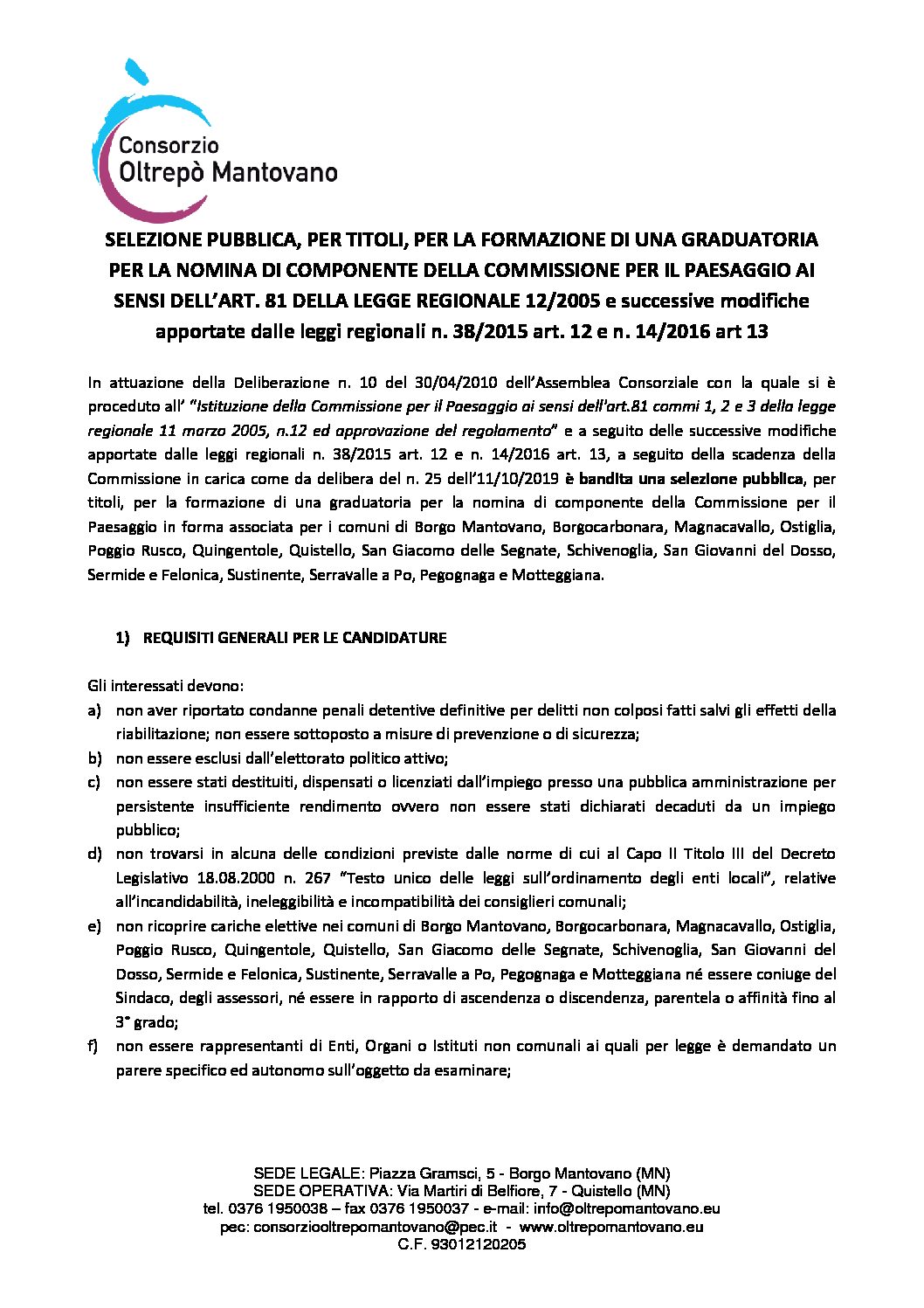 Consorzio
Oltrepò Mantovano

SELEZIONE PUBBLICA, PER TITOLI, PER LA FORMAZIONE DI UNA GRADUATORIA PER LA NOMINA DI COMPONENTE DELLA COMMISSIONE PER IL PAESAGGIO AI SENSI DELL'ART. 81 DELLA LEGGE REGIONALE 12/2005 e successive modifiche apportate dalle leggi regionali n. 38/2015 art. 12 e n. 14/2016 art 13

In attuazione della Deliberazione n. 10 del 30/04/2010 dell'Assemblea Consorziale con la quale si è proceduto all' "Istituzione della Commissione per il Paesaggio ai sensi dell'art.81 commi 1, 2 e 3 della legge regionale 11 marzo 2005, n.12 ed approvazione del regolamento" e a seguito delle successive modifiche apportate dalle leggi regionali n. 38/2015 art. 12 e n. 14/2016 art. 13, a seguito della scadenza della Commissione in carica come da delibera del n. 25 dell'11/10/2019 è bandita una selezione pubblica, per titoli, per la formazione di una graduatoria per la nomina di componente della Commissione per il Paesaggio in forma associata per i comuni di Borgo Mantovano, Borgocarbonara, Magnacavallo, Ostiglia, Poggio Rusco, Quingentole, Quistello, San Giacomo delle Segnate, Schivenoglia, San Giovanni del Dosso, Sermide e Felonica, Sustinente, Serravalle a Po, Pegognaga e Motteggiana.

1) REQUISITI GENERALI PER LE CANDIDATURE

Gli interessati devono:
a) non aver riportato condanne penali detentive definitive per delitti non colposi fatti salvi gli effetti della riabilitazione; non essere sottoposto a misure di prevenzione o di sicurezza;
b) non essere esclusi dall'elettorato politico attivo;
c) non essere stati destituiti, dispensati o licenziati dall'impiego presso una pubblica amministrazione per persistente insufficiente rendimento ovvero non essere stati dichiarati decaduti da un impiego pubblico;
d) non trovarsi in alcuna delle condizioni previste dalle norme di cui al Capo II Titolo III del Decreto Legislativo 18.08.2000 n. 267 "Testo unico delle leggi sull'ordinamento degli enti locali", relative all'incandidabilità, ineleggibilità e incompatibilità dei consiglieri comunali;
e) non ricoprire cariche elettive nei comuni di Borgo Mantovano, Borgocarbonara, Magnacavallo, Ostiglia, Poggio Rusco, Quingentole, Quistello, San Giacomo delle Segnate, Schivenoglia, San Giovanni del Dosso, Sermide e Felonica, Sustinente, Serravalle a Po, Pegognaga e Motteggiana né essere coniuge del Sindaco, degli assessori, né essere in rapporto di ascendenza o discendenza, parentela o affinità fino al 3° grado;
f) non essere rappresentanti di Enti, Organi o Istituti non comunali ai quali per legge è demandato un parere specifico ed autonomo sull'oggetto da esaminare;

SEDE LEGALE: Piazza Gramsci, 5 - Borgo Mantovano (MN)
SEDE OPERATIVA: Via Martiri di Belfiore, 7 - Quistello (MN)
tel. 0376 1950038 – fax 0376 1950037 - e-mail: info@oltrepomantovano.eu
pec: consorziooltrepomantovano@pec.it - www.oltrepomantovano.eu
C.F. 93012120205